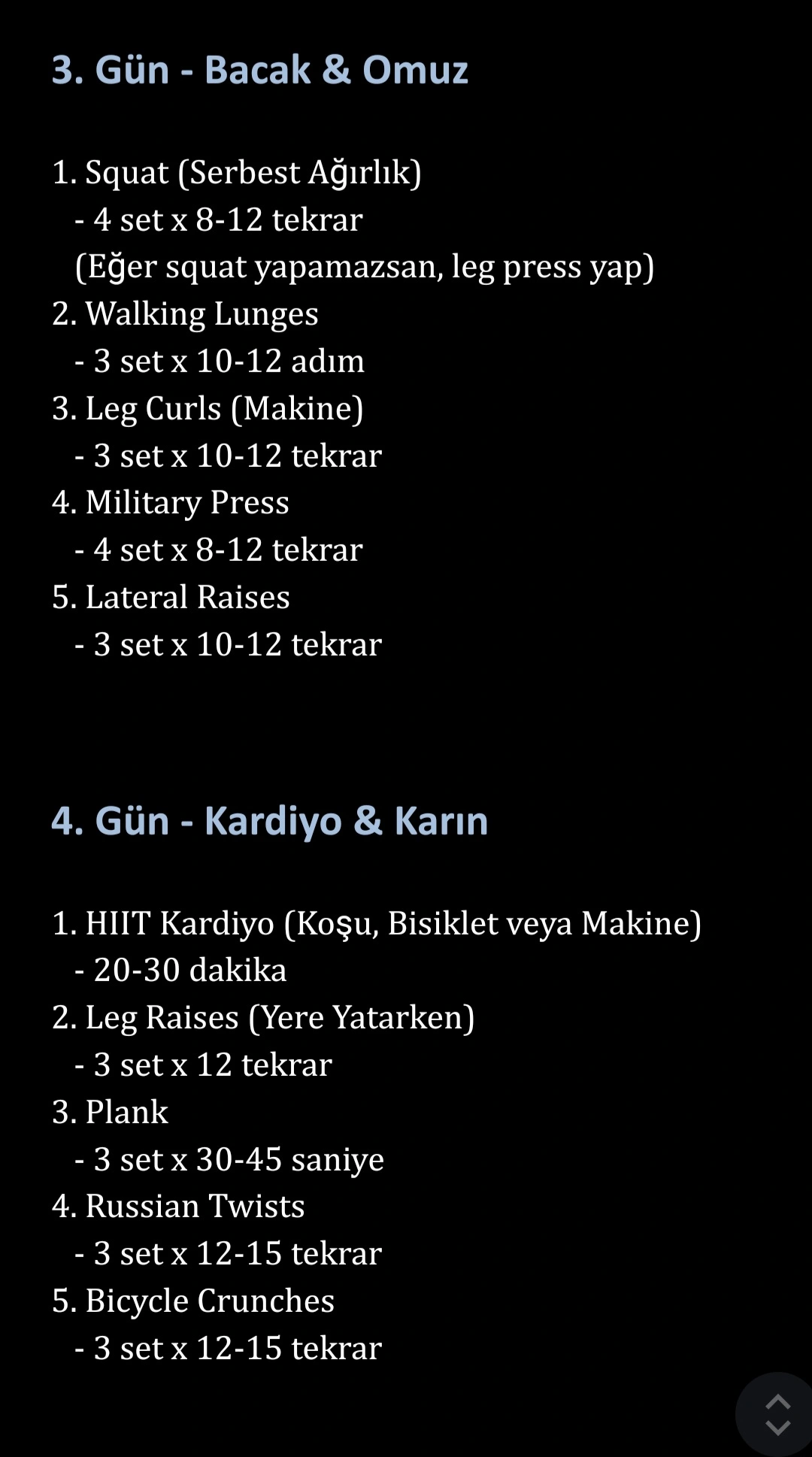 3. Gün - Bacak & Omuz

1. Squat (Serbest Ağırlık)
- 4 set x 8-12 tekrar
(Eğer squat yapamazsan, leg press yap)
2. Walking Lunges
- 3 set x 10-12 adım
3. Leg Curls (Makine)
- 3 set x 10-12 tekrar
4. Military Press
- 4 set x 8-12 tekrar
5. Lateral Raises
- 3 set x 10-12 tekrar

4. Gün - Kardiyo & Karın

1. HIIT Kardiyo (Koşu, Bisiklet veya Makine)
- 20-30 dakika
2. Leg Raises (Yere Yatarken)
- 3 set x 12 tekrar
3. Plank
- 3 set x 30-45 saniye
4. Russian Twists
- 3 set x 12-15 tekrar
5. Bicycle Crunches
- 3 set x 12-15 tekrar